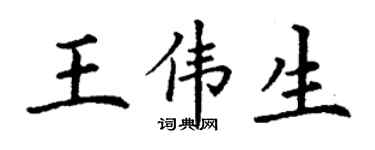 王伟生

词典网